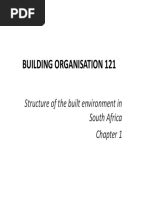 PDF

BUILDING ORGANISATION 121

Structure of the built environment in South Africa

Chapter 1